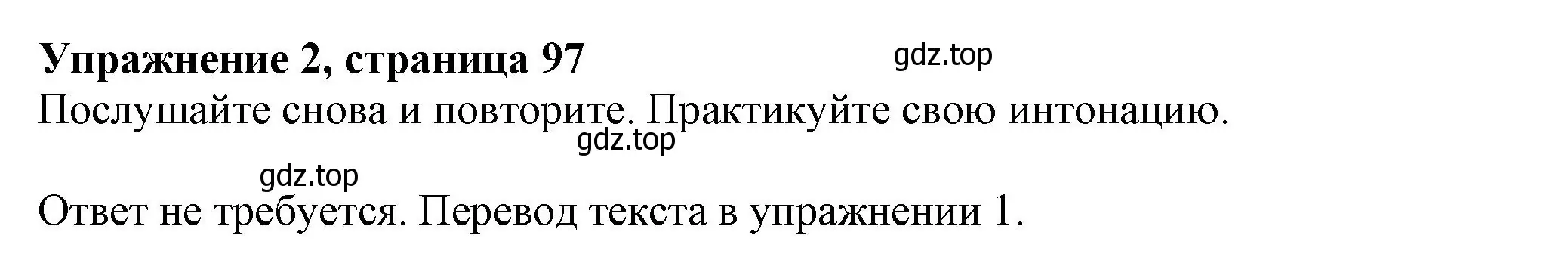 **Упражнение 2, страница 97**

gdz.top

Послушайте снова и повторите. Практикуйте свою интонацию.

gdz.top

gdz.top

Ответ не требуется. Перевод текста в упражнении 1.